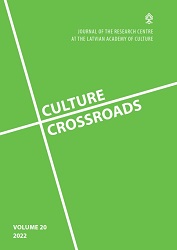 JOURNAL OF THE RESEARCH CENTRE
AT THE LATVIAN ACADEMY OF CULTURE

CULTURE
CROSSROADS

VOLUME 20
2022